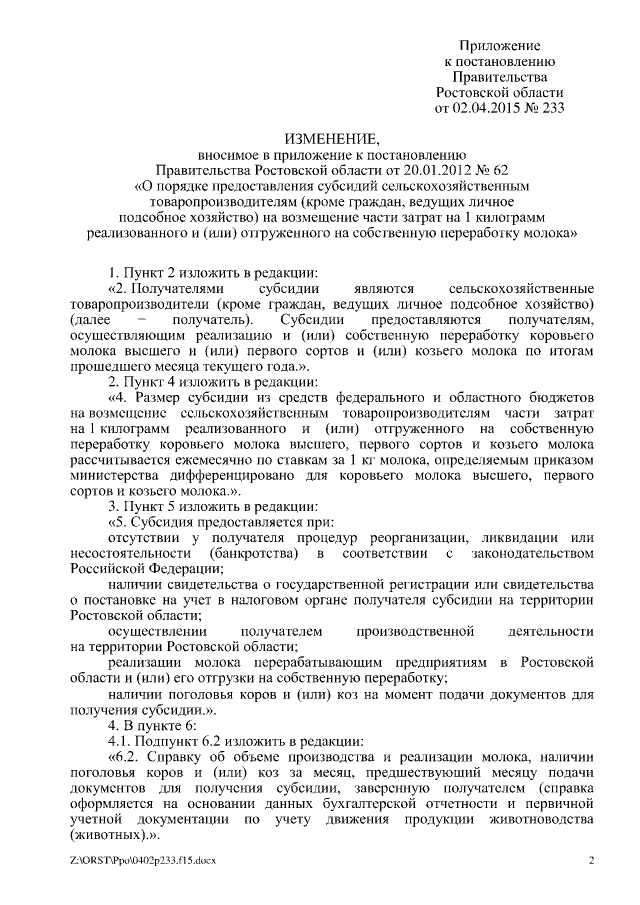 Приложение
к постановлению
Правительства
Ростовской области
от 02.04.2015 № 233

ИЗМЕНЕНИЕ,
вносимое в приложение к постановлению
Правительства Ростовской области от 20.01.2012 № 62
«О порядке предоставления субсидий сельскохозяйственным товаропроизводителям (кроме граждан, ведущих личное подсобное хозяйство) на возмещение части затрат на 1 килограмм реализованного и (или) отгруженного на собственную переработку молока»

1. Пункт 2 изложить в редакции:

«2. Получателями субсидии являются сельскохозяйственные товаропроизводители (кроме граждан, ведущих личное подсобное хозяйство) (далее – получатель). Субсидии предоставляются получателям, осуществляющим реализацию и (или) собственную переработку коровьего молока высшего и (или) первого сортов и (или) козьего молока по итогам прошедшего месяца текущего года.».

2. Пункт 4 изложить в редакции:

«4. Размер субсидии из средств федерального и областного бюджетов на возмещение сельскохозяйственным товаропроизводителям части затрат на 1 килограмм реализованного и (или) отгруженного на собственную переработку коровьего молока высшего, первого сортов и козьего молока рассчитывается ежемесячно по ставкам за 1 кг молока, определяемым приказом министерства дифференцировано для коровьего молока высшего, первого сортов и козьего молока.».

3. Пункт 5 изложить в редакции:

«5. Субсидия предоставляется при:

отсутствии у получателя процедур реорганизации, ликвидации или несостоятельности (банкротства) в соответствии с законодательством Российской Федерации;

наличии свидетельства о государственной регистрации или свидетельства о постановке на учет в налоговом органе получателя субсидии на территории Ростовской области;

осуществлении получателем производственной деятельности на территории Ростовской области;

реализации молока перерабатывающим предприятиям в Ростовской области и (или) его отгрузки на собственную переработку;

наличии поголовья коров и (или) коз на момент подачи документов для получения субсидии.».

4. В пункте 6:

4.1. Подпункт 6.2 изложить в редакции:

«6.2. Справку об объеме производства и реализации молока, наличии поголовья коров и (или) коз за месяц, предшествующий месяцу подачи документов для получения субсидии, заверенную получателем (справка оформляется на основании данных бухгалтерской отчетности и первичной учетной документации по учету движения продукции животноводства (животных).».

Z:\ORST\Ppo\0402p233.f15.docx

2